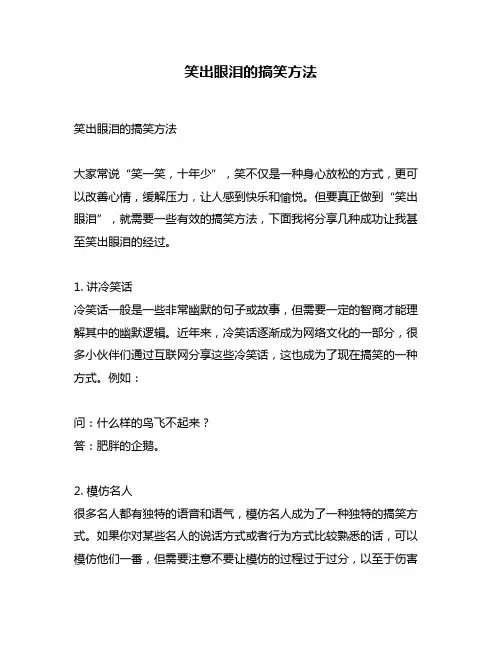 笑出眼泪的搞笑方法

笑出眼泪的搞笑方法

大家常说“笑一笑，十年少”，笑不仅是一种身心放松的方式，更可以改善心情，缓解压力，让人感到快乐和愉悦。但要真正做到“笑出眼泪”，就需要一些有效的搞笑方法，下面我将分享几种成功让我甚至笑出眼泪的经过。

1. 讲冷笑话
冷笑话一般是一些非常幽默的句子或故事，但需要一定的智商才能理解其中的幽默逻辑。近年来，冷笑话逐渐成为网络文化的一部分，很多小伙伴们通过互联网分享这些冷笑话，这也成为了现在搞笑的一种方式。例如：

问：什么样的鸟飞不起来？
答：肥胖的企鹅。

2. 模仿名人
很多名人都有独特的语音和语气，模仿名人成为了一种独特的搞笑方式。如果你对某些名人的说话方式或者行为方式比较熟悉的话，可以模仿他们一番，但需要注意不要让模仿的过程过于过分，以至于伤害